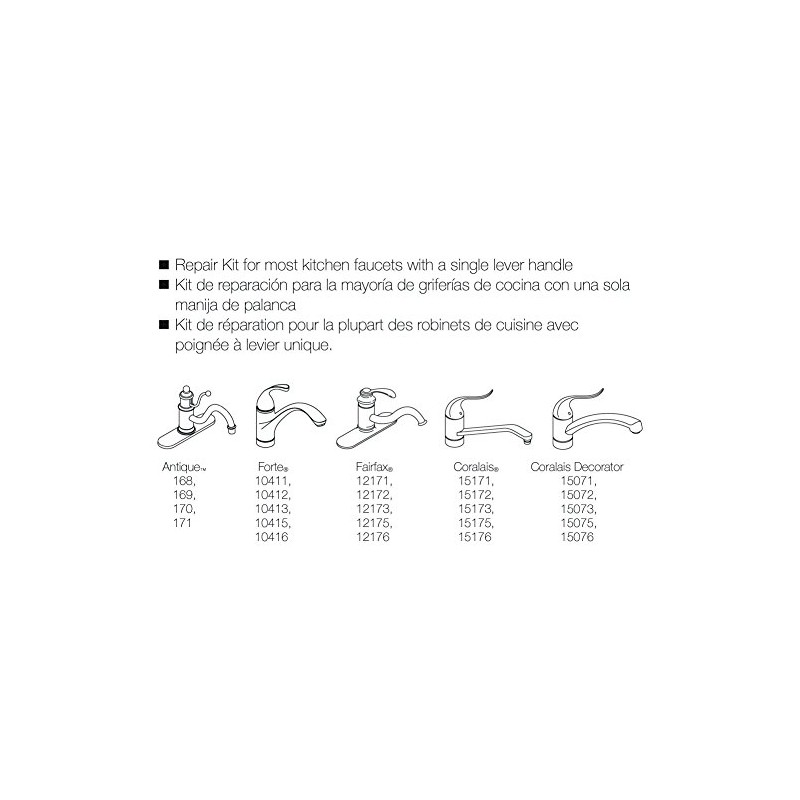 ■ Repair Kit for most kitchen faucets with a single lever handle
■ Kit de reparación para la mayoría de griferías de cocina con una sola manija de palanca
■ Kit de réparation pour la plupart des robinets de cuisine avec poignée à levier unique.

Antique™
168,
169,
170,
171

Forte®
10411,
10412,
10413,
10415,
10416

Fairfax®
12171,
12172,
12173,
12175,
12176

Coralais®
15171,
15172,
15173,
15175,
15176

Coralais Decorator
15071,
15072,
15073,
15075,
15076